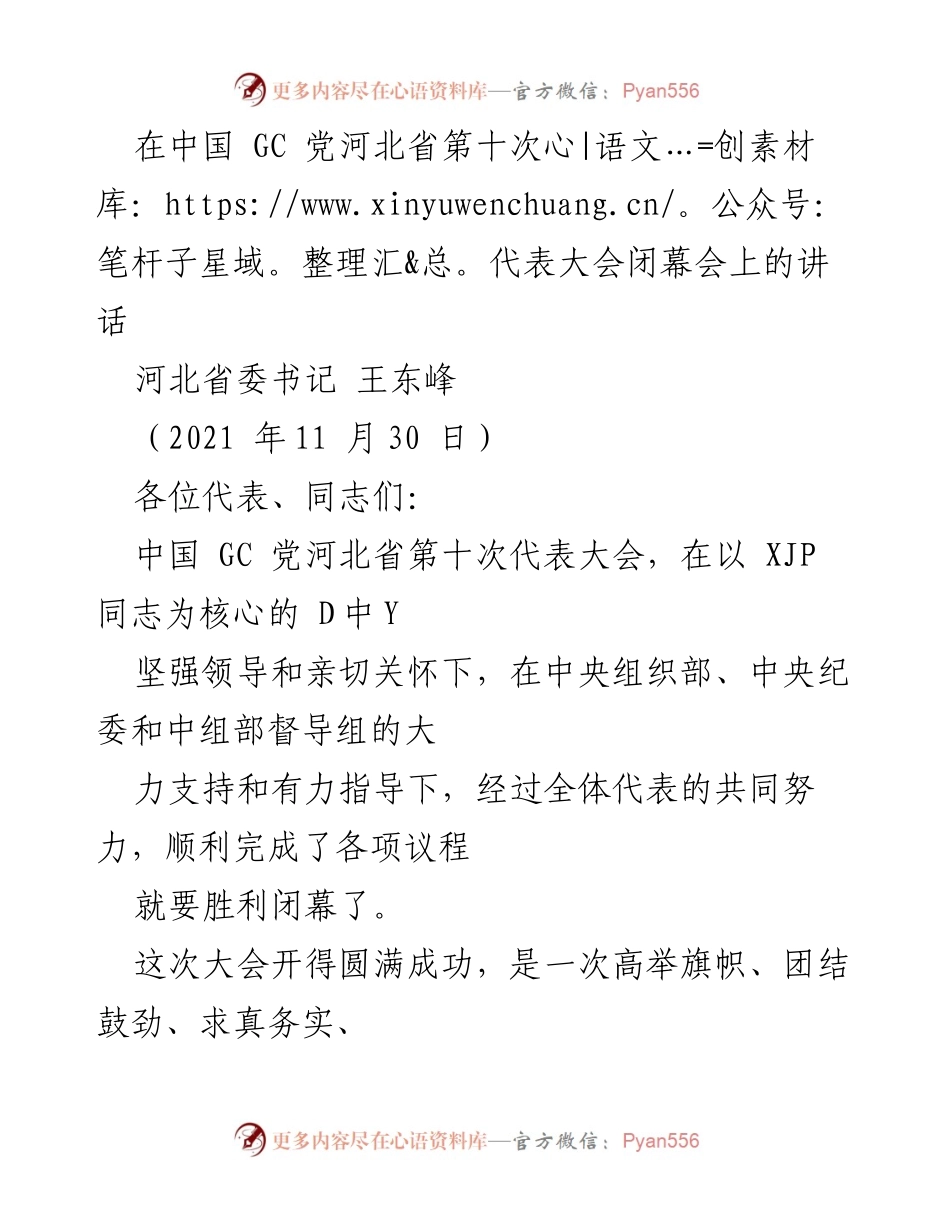 更多内容尽在心语资料库—官方微信：Pyan556

在中国 GC 党河北省第十次心|语文…=创素材库: https://www.xinyuwenchuang.cn/。公众号: 笔杆子星域。整理汇&总。代表大会闭幕会上的讲话

河北省委书记 王东峰

（2021 年 11 月 30 日）

各位代表、同志们:

中国 GC 党河北省第十次代表大会，在以 XJP 同志为核心的 D 中 Y

坚强领导和亲切关怀下，在中央组织部、中央纪委和中组部督导组的大

力支持和有力指导下，经过全体代表的共同努力，顺利完成了各项议程

就要胜利闭幕了。

这次大会开得圆满成功，是一次高举旗帜、团结鼓劲、求真务实、

更多内容尽在心语资料库—官方微信：Pyan556